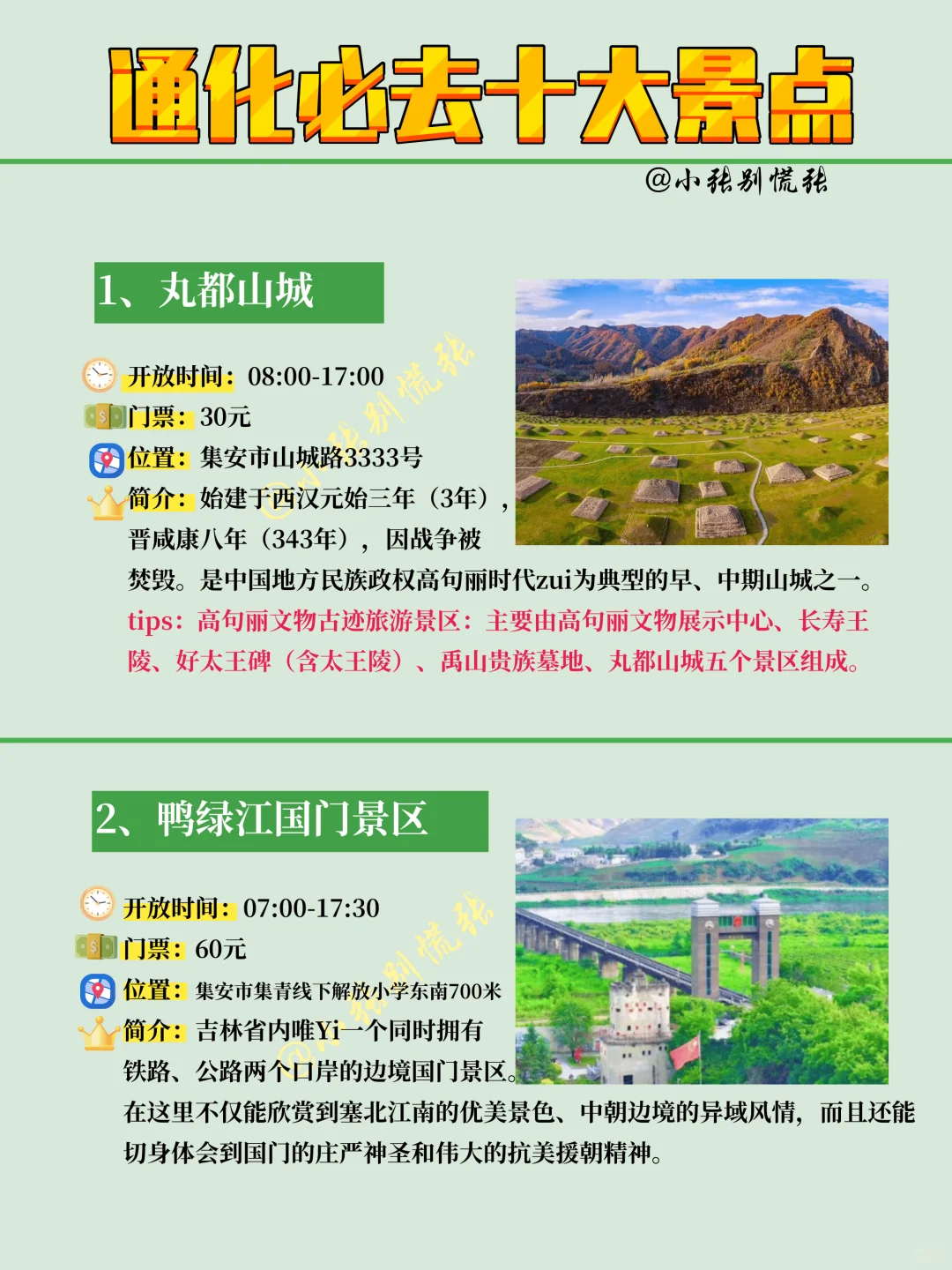 通化必去十大景点

@小张别慌张

1、丸都山城

开放时间：08:00-17:00
门票：30元
位置：集安市山城路3333号
简介：始建于西汉元始三年（3年），晋咸康八年（343年），因战争被焚毁。是中国地方民族政权高句丽时代zui为典型的早、中期山城之一。
tips：高句丽文物古迹旅游景区：主要由高句丽文物展示中心、长寿王陵、好太王碑（含太王陵）、禹山贵族墓地、丸都山城五个景区组成。

@小张别慌张

2、鸭绿江国门景区

开放时间：07:00-17:30
门票：60元
位置：集安市集青线下解放小学东南700米
简介：吉林省内唯Yi一个同时拥有铁路、公路两个口岸的边境国门景区。
在这里不仅能欣赏到塞北江南的优美景色、中朝边境的异域风情，而且还能切身体会到国门的庄严神圣和伟大的抗美援朝精神。

@小张别慌张